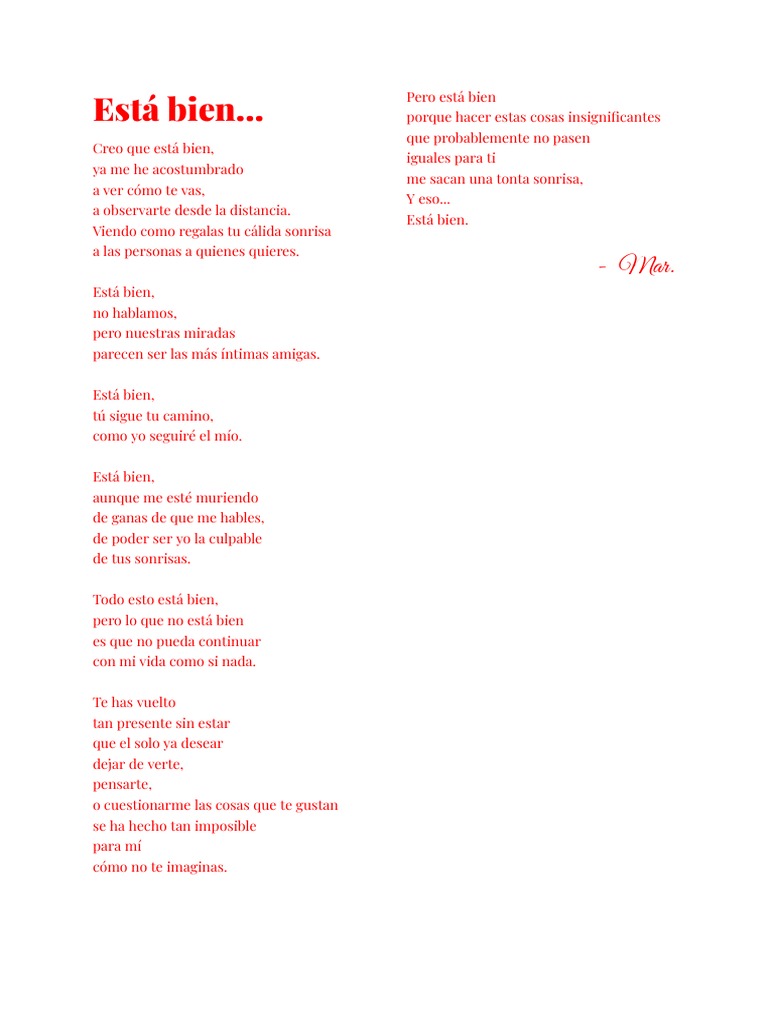 Está bien...

Creo que está bien,
ya me he acostumbrado
a ver cómo te vas,
a observarte desde la distancia.
Viendo como regalas tu cálida sonrisa
a las personas a quienes quieres.

Está bien,
no hablamos,
pero nuestras miradas
parecen ser las más íntimas amigas.

Está bien,
tú sigue tu camino,
como yo seguiré el mío.

Está bien,
aunque me esté muriendo
de ganas de que me hables,
de poder ser yo la culpable
de tus sonrisas.

Todo esto está bien,
pero lo que no está bien
es que no pueda continuar
con mi vida como si nada.

Te has vuelto
tan presente sin estar
que el solo ya desear
dejar de verte,
pensarte,
o cuestionarme las cosas que te gustan
se ha hecho tan imposible
para mí
cómo no te imaginas.

Pero está bien
porque hacer estas cosas insignificantes
que probablemente no pasen
iguales para ti
me sacan una tonta sonrisa,
Y eso...
Está bien.

- Mar.